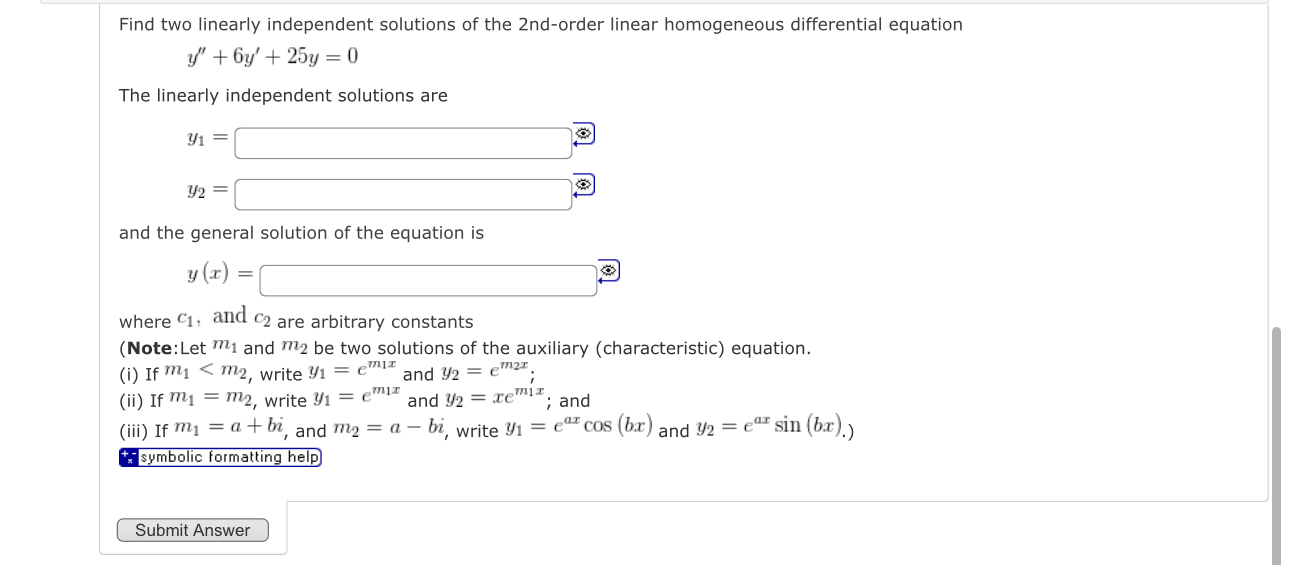 Find two linearly independent solutions of the 2nd-order linear homogeneous differential equation

$y'' + 6y' + 25y = 0$

The linearly independent solutions are

$y_1 =$

$y_2 =$

and the general solution of the equation is

$y(x) =$

where $c_1$, and $c_2$ are arbitrary constants

(**Note**:Let $m_1$ and $m_2$ be two solutions of the auxiliary (characteristic) equation.
(i) If $m_1 < m_2$, write $y_1 = e^{m_1 x}$ and $y_2 = e^{m_2 x}$;
(ii) If $m_1 = m_2$, write $y_1 = e^{m_1 x}$ and $y_2 = xe^{m_1 x}$; and
(iii) If $m_1 = a + bi$, and $m_2 = a - bi$, write $y_1 = e^{ax}\cos(bx)$ and $y_2 = e^{ax}\sin(bx)$.)

symbolic formatting help

Submit Answer